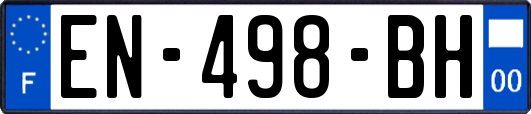 F
EN-498-BH
00